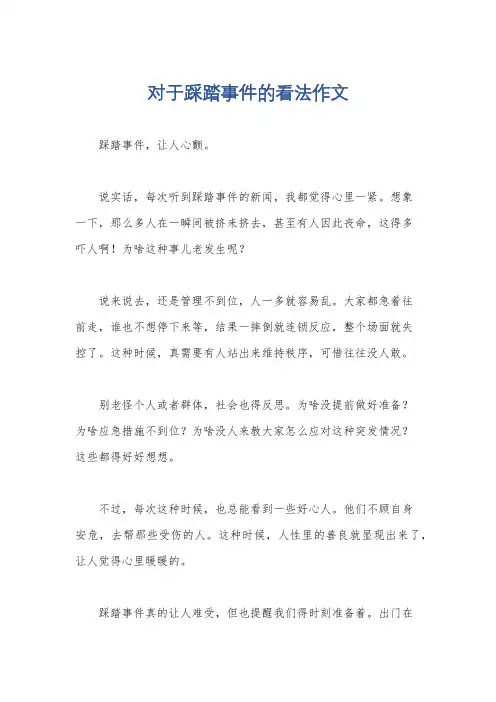 对于踩踏事件的看法作文

踩踏事件，让人心颤。

说实话，每次听到踩踏事件的新闻，我都觉得心里一紧。想象一下，那么多人在一瞬间被挤来挤去，甚至有人因此丧命，这得多吓人啊！为啥这种事儿老发生呢？

说来说去，还是管理不到位，人一多就容易乱。大家都急着往前走，谁也不想停下来等，结果一摔倒就连锁反应，整个场面就失控了。这种时候，真需要有人站出来维持秩序，可惜往往没人敢。

别老怪个人或者群体，社会也得反思。为啥没提前做好准备？为啥应急措施不到位？为啥没人来教大家怎么应对这种突发情况？这些都得好好想想。

不过，每次这种时候，也总能看到一些好心人。他们不顾自身安危，去帮那些受伤的人。这种时候，人性里的善良就显现出来了，让人觉得心里暖暖的。

踩踏事件真的让人难受，但也提醒我们得时刻准备着。出门在